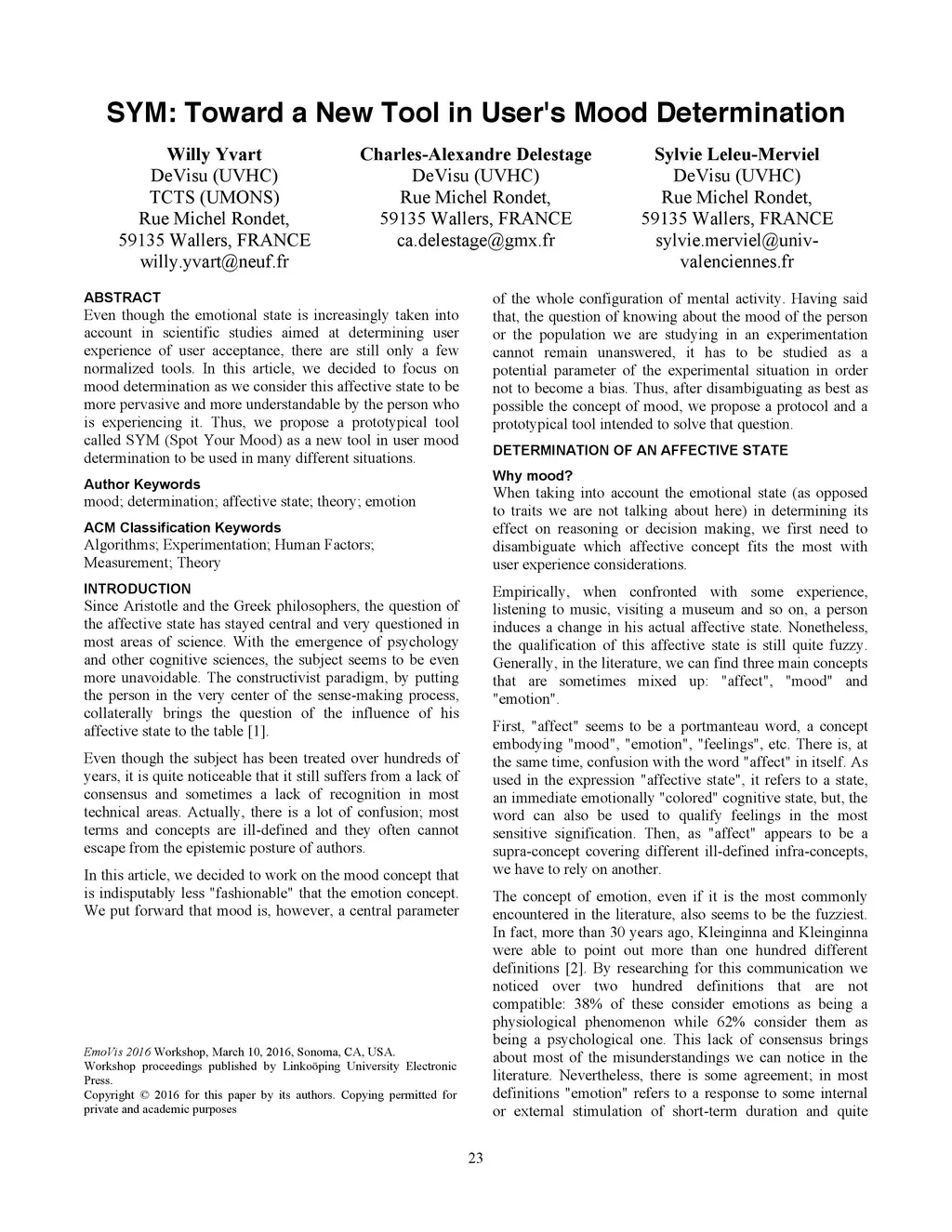 SYM: Toward a New Tool in User's Mood Determination

Willy Yvart
DeVisu (UVHC)
TCTS (UMONS)
Rue Michel Rondet,
59135 Wallers, FRANCE
willy.yvart@neuf.fr

Charles-Alexandre Delestage
DeVisu (UVHC)
Rue Michel Rondet,
59135 Wallers, FRANCE
ca.delestage@gmx.fr

Sylvie Leleu-Merviel
DeVisu (UVHC)
Rue Michel Rondet,
59135 Wallers, FRANCE
sylvie.merviel@univ-valenciennes.fr

ABSTRACT
Even though the emotional state is increasingly taken into account in scientific studies aimed at determining user experience of user acceptance, there are still only a few normalized tools. In this article, we decided to focus on mood determination as we consider this affective state to be more pervasive and more understandable by the person who is experiencing it. Thus, we propose a prototypical tool called SYM (Spot Your Mood) as a new tool in user mood determination to be used in many different situations.

Author Keywords
mood; determination; affective state; theory; emotion

ACM Classification Keywords
Algorithms; Experimentation; Human Factors; Measurement; Theory

INTRODUCTION
Since Aristotle and the Greek philosophers, the question of the affective state has stayed central and very questioned in most areas of science. With the emergence of psychology and other cognitive sciences, the subject seems to be even more unavoidable. The constructivist paradigm, by putting the person in the very center of the sense-making process, collaterally brings the question of the influence of his affective state to the table [1].

Even though the subject has been treated over hundreds of years, it is quite noticeable that it still suffers from a lack of consensus and sometimes a lack of recognition in most technical areas. Actually, there is a lot of confusion; most terms and concepts are ill-defined and they often cannot escape from the epistemic posture of authors.

In this article, we decided to work on the mood concept that is indisputably less "fashionable" that the emotion concept. We put forward that mood is, however, a central parameter

EmoVis 2016 Workshop, March 10, 2016, Sonoma, CA, USA.
Workshop proceedings published by Linkoöping University Electronic Press.
Copyright © 2016 for this paper by its authors. Copying permitted for private and academic purposes

of the whole configuration of mental activity. Having said that, the question of knowing about the mood of the person or the population we are studying in an experimentation cannot remain unanswered, it has to be studied as a potential parameter of the experimental situation in order not to become a bias. Thus, after disambiguating as best as possible the concept of mood, we propose a protocol and a prototypical tool intended to solve that question.

DETERMINATION OF AN AFFECTIVE STATE

Why mood?
When taking into account the emotional state (as opposed to traits we are not talking about here) in determining its effect on reasoning or decision making, we first need to disambiguate which affective concept fits the most with user experience considerations.

Empirically, when confronted with some experience, listening to music, visiting a museum and so on, a person induces a change in his actual affective state. Nonetheless, the qualification of this affective state is still quite fuzzy. Generally, in the literature, we can find three main concepts that are sometimes mixed up: "affect", "mood" and "emotion".

First, "affect" seems to be a portmanteau word, a concept embodying "mood", "emotion", "feelings", etc. There is, at the same time, confusion with the word "affect" in itself. As used in the expression "affective state", it refers to a state, an immediate emotionally "colored" cognitive state, but, the word can also be used to qualify feelings in the most sensitive signification. Then, as "affect" appears to be a supra-concept covering different ill-defined infra-concepts, we have to rely on another.

The concept of emotion, even if it is the most commonly encountered in the literature, also seems to be the fuzziest. In fact, more than 30 years ago, Kleinginna and Kleinginna were able to point out more than one hundred different definitions [2]. By researching for this communication we noticed over two hundred definitions that are not compatible: 38% of these consider emotions as being a physiological phenomenon while 62% consider them as being a psychological one. This lack of consensus brings about most of the misunderstandings we can notice in the literature. Nevertheless, there is some agreement; in most definitions "emotion" refers to a response to some internal or external stimulation of short-term duration and quite

23